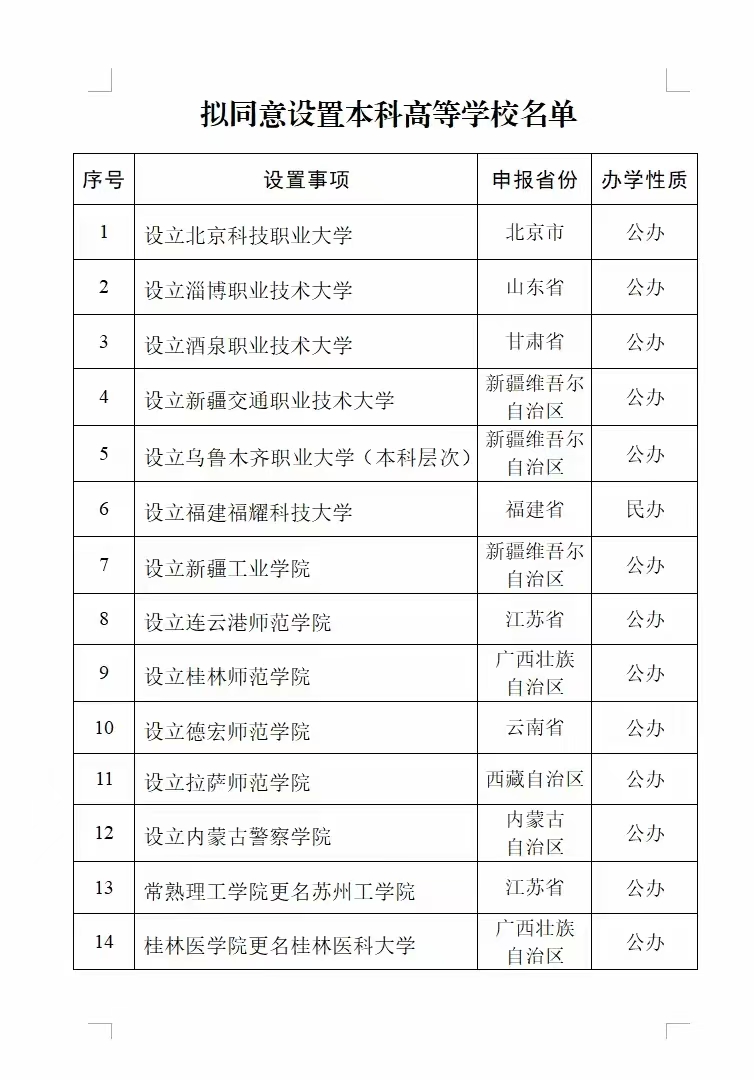 拟同意设置本科高等学校名单

| 序号 | 设置事项 | 申报省份 | 办学性质 |
|---|---|---|---|
| 1 | 设立北京科技职业大学 | 北京市 | 公办 |
| 2 | 设立淄博职业技术大学 | 山东省 | 公办 |
| 3 | 设立酒泉职业技术大学 | 甘肃省 | 公办 |
| 4 | 设立新疆交通职业技术大学 | 新疆维吾尔自治区 | 公办 |
| 5 | 设立乌鲁木齐职业大学（本科层次） | 新疆维吾尔自治区 | 公办 |
| 6 | 设立福建福耀科技大学 | 福建省 | 民办 |
| 7 | 设立新疆工业学院 | 新疆维吾尔自治区 | 公办 |
| 8 | 设立连云港师范学院 | 江苏省 | 公办 |
| 9 | 设立桂林师范学院 | 广西壮族自治区 | 公办 |
| 10 | 设立德宏师范学院 | 云南省 | 公办 |
| 11 | 设立拉萨师范学院 | 西藏自治区 | 公办 |
| 12 | 设立内蒙古警察学院 | 内蒙古自治区 | 公办 |
| 13 | 常熟理工学院更名苏州工学院 | 江苏省 | 公办 |
| 14 | 桂林医学院更名桂林医科大学 | 广西壮族自治区 | 公办 |